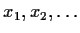 $x_1, x_2, \ldots$